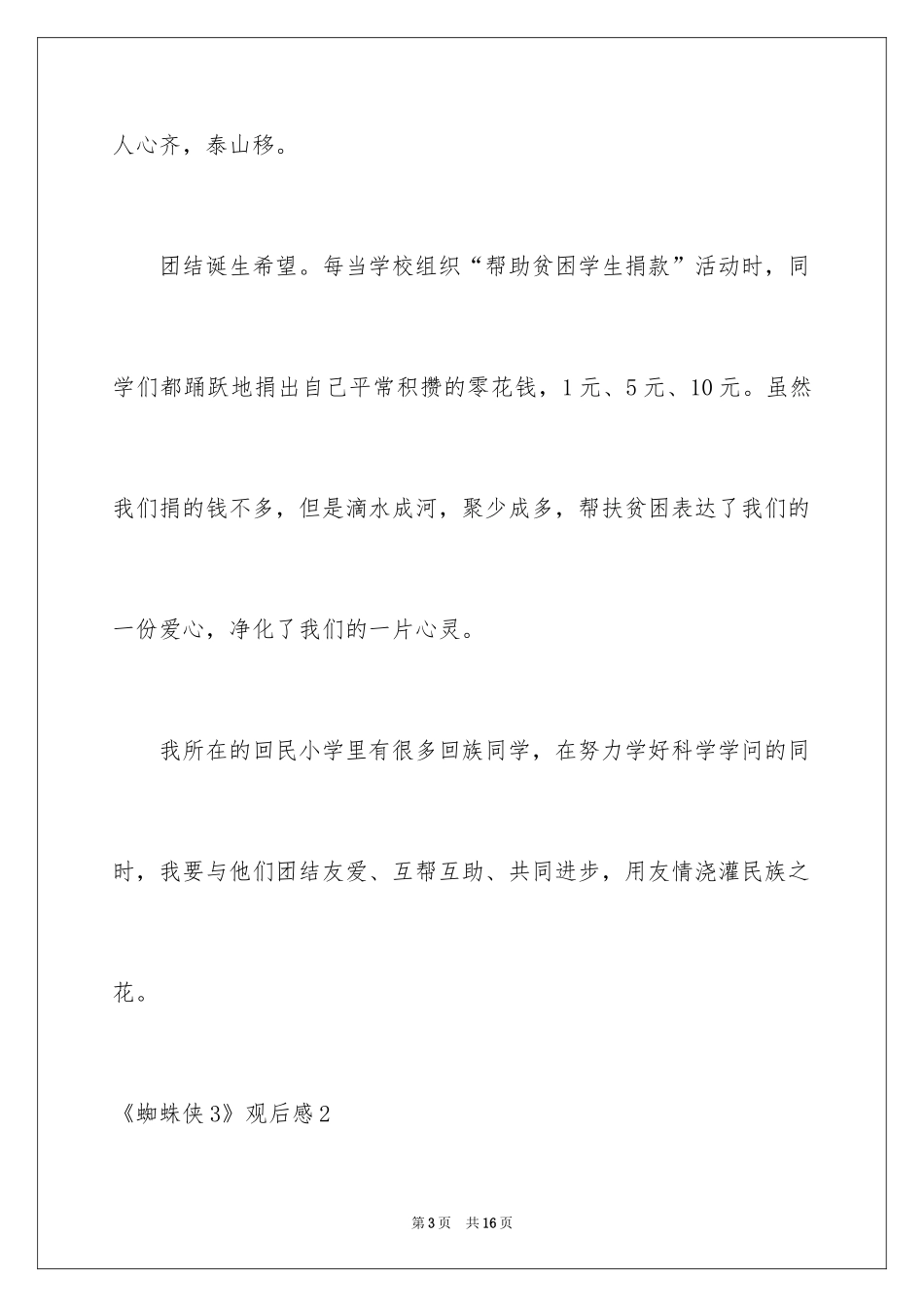 人心齐，泰山移。

团结诞生希望。每当学校组织“帮助贫困学生捐款”活动时，同学们都踊跃地捐出自己平常积攒的零花钱，1元、5元、10元。虽然我们捐的钱不多，但是滴水成河，聚少成多，帮扶贫困表达了我们的一份爱心，净化了我们的一片心灵。

我所在的回民小学里有很多回族同学，在努力学好科学学问的同时，我要与他们团结友爱、互帮互助、共同进步，用友情浇灌民族之花。

《蜘蛛侠3》观后感2

第3页 共16页